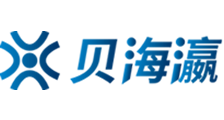 贝海瀛